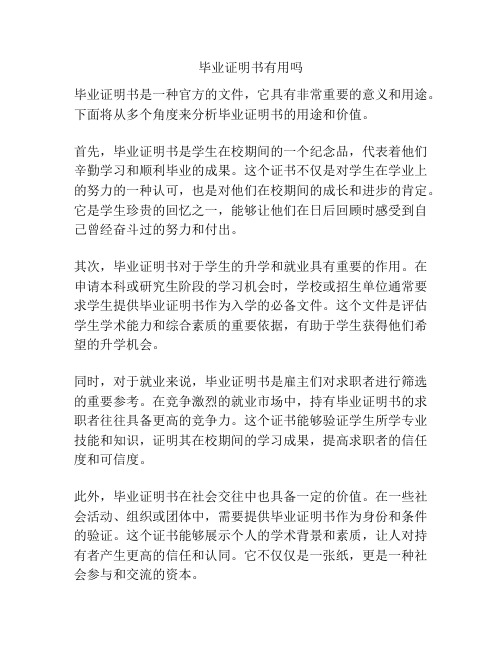 毕业证明书有用吗

毕业证明书是一种官方的文件，它具有非常重要的意义和用途。下面将从多个角度来分析毕业证明书的用途和价值。

首先，毕业证明书是学生在校期间的一个纪念品，代表着他们辛勤学习和顺利毕业的成果。这个证书不仅是对学生在学业上的努力的一种认可，也是对他们在校期间的成长和进步的肯定。它是学生珍贵的回忆之一，能够让他们在日后回顾时感受到自己曾经奋斗过的努力和付出。

其次，毕业证明书对于学生的升学和就业具有重要的作用。在申请本科或研究生阶段的学习机会时，学校或招生单位通常要求学生提供毕业证明书作为入学的必备文件。这个文件是评估学生学术能力和综合素质的重要依据，有助于学生获得他们希望的升学机会。

同时，对于就业来说，毕业证明书是雇主们对求职者进行筛选的重要参考。在竞争激烈的就业市场中，持有毕业证明书的求职者往往具备更高的竞争力。这个证书能够验证学生所学专业技能和知识，证明其在校期间的学习成果，提高求职者的信任度和可信度。

此外，毕业证明书在社会交往中也具备一定的价值。在一些社会活动、组织或团体中，需要提供毕业证明书作为身份和条件的验证。这个证书能够展示个人的学术背景和素质，让人对持有者产生更高的信任和认同。它不仅仅是一张纸，更是一种社会参与和交流的资本。